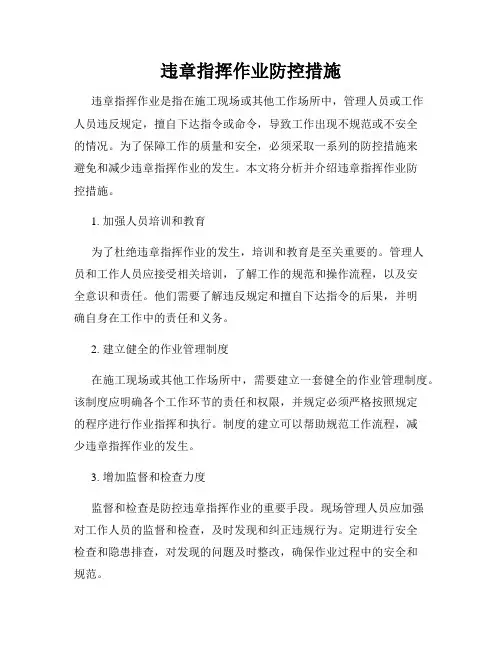 违章指挥作业防控措施

违章指挥作业是指在施工现场或其他工作场所中，管理人员或工作人员违反规定，擅自下达指令或命令，导致工作出现不规范或不安全的情况。为了保障工作的质量和安全，必须采取一系列的防控措施来避免和减少违章指挥作业的发生。本文将分析并介绍违章指挥作业防控措施。

1. 加强人员培训和教育

为了杜绝违章指挥作业的发生，培训和教育是至关重要的。管理人员和工作人员应接受相关培训，了解工作的规范和操作流程，以及安全意识和责任。他们需要了解违反规定和擅自下达指令的后果，并明确自身在工作中的责任和义务。

2. 建立健全的作业管理制度

在施工现场或其他工作场所中，需要建立一套健全的作业管理制度。该制度应明确各个工作环节的责任和权限，并规定必须严格按照规定的程序进行作业指挥和执行。制度的建立可以帮助规范工作流程，减少违章指挥作业的发生。

3. 增加监督和检查力度

监督和检查是防控违章指挥作业的重要手段。现场管理人员应加强对工作人员的监督和检查，及时发现和纠正违规行为。定期进行安全检查和隐患排查，对发现的问题及时整改，确保作业过程中的安全和规范。